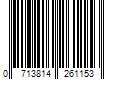 0 713814 261153